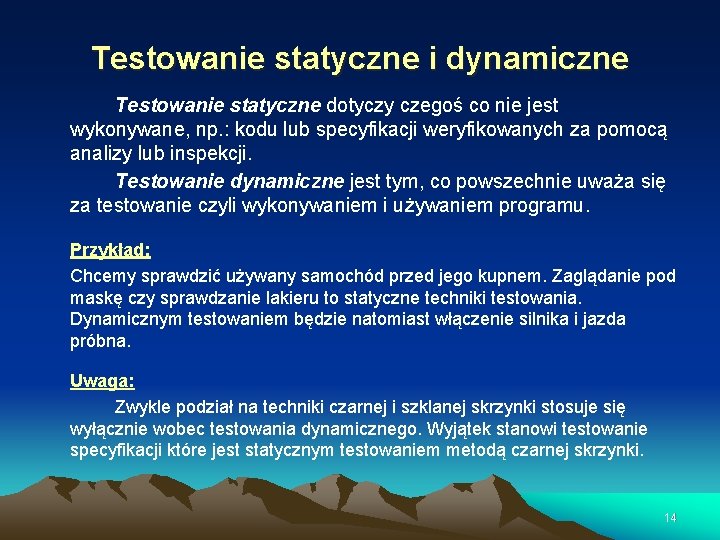 Testowanie statyczne i dynamiczne

Testowanie statyczne dotyczy czegoś co nie jest wykonywane, np.: kodu lub specyfikacji weryfikowanych za pomocą analizy lub inspekcji.

Testowanie dynamiczne jest tym, co powszechnie uważa się za testowanie czyli wykonywaniem i używaniem programu.

Przykład:
Chcemy sprawdzić używany samochód przed jego kupnem. Zaglądanie pod maskę czy sprawdzanie lakieru to statyczne techniki testowania. Dynamicznym testowaniem będzie natomiast włączenie silnika i jazda próbna.

Uwaga:
Zwykle podział na techniki czarnej i szklanej skrzynki stosuje się wyłącznie wobec testowania dynamicznego. Wyjątek stanowi testowanie specyfikacji które jest statycznym testowaniem metodą czarnej skrzynki.

14